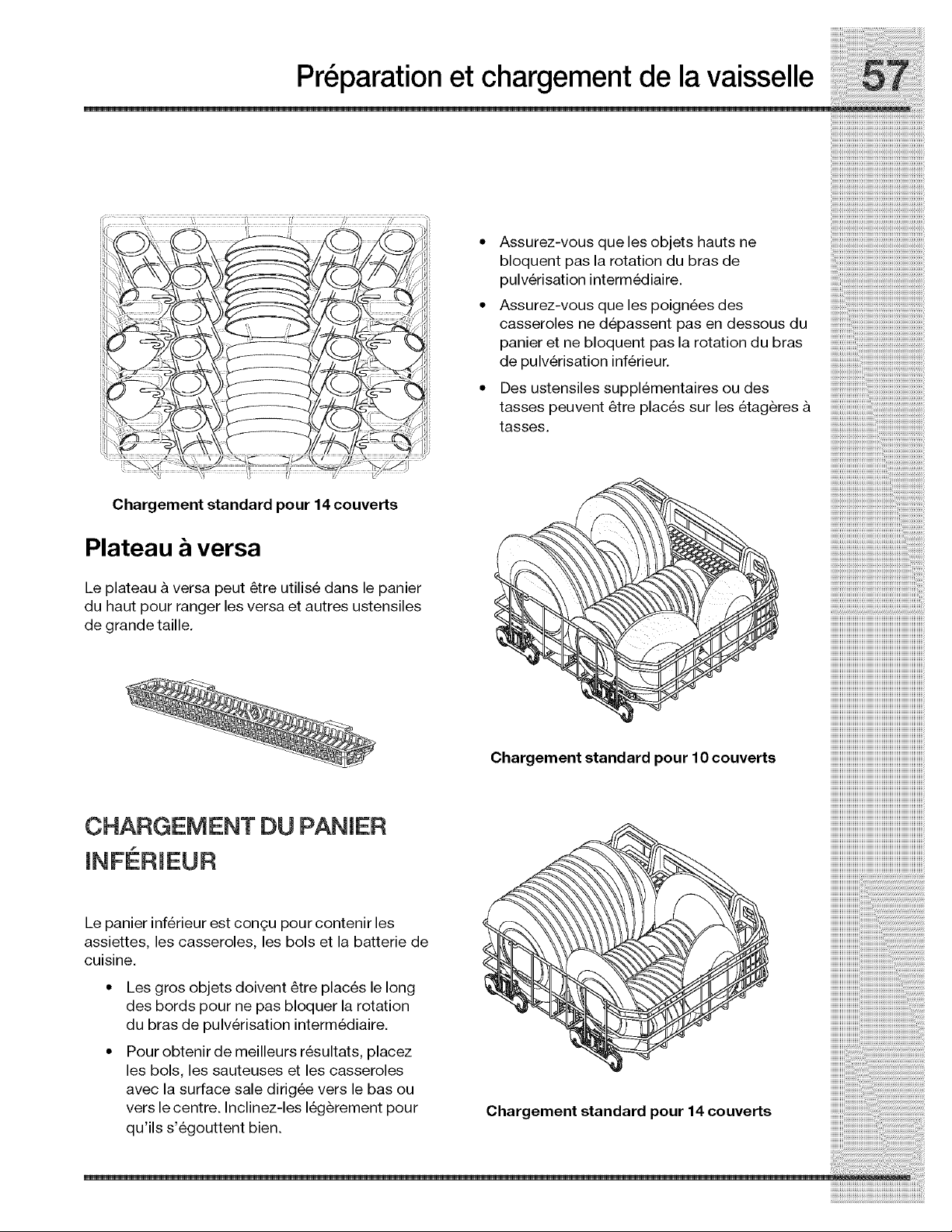 Préparation et chargement de la vaisselle 57

Chargement standard pour 14 couverts

Plateau à versa

Le plateau à versa peut être utilisé dans le panier du haut pour ranger les versa et autres ustensiles de grande taille.

CHARGEMENT DU PANIER INFÉRIEUR

Le panier inférieur est conçu pour contenir les assiettes, les casseroles, les bols et la batterie de cuisine.

• Les gros objets doivent être placés le long des bords pour ne pas bloquer la rotation du bras de pulvérisation intermédiaire.
• Pour obtenir de meilleurs résultats, placez les bols, les sauteuses et les casseroles avec la surface sale dirigée vers le bas ou vers le centre. Inclinez-les légèrement pour qu'ils s'égouttent bien.

• Assurez-vous que les objets hauts ne bloquent pas la rotation du bras de pulvérisation intermédiaire.
• Assurez-vous que les poignées des casseroles ne dépassent pas en dessous du panier et ne bloquent pas la rotation du bras de pulvérisation inférieur.
• Des ustensiles supplémentaires ou des tasses peuvent être placés sur les étagères à tasses.

Chargement standard pour 10 couverts

Chargement standard pour 14 couverts